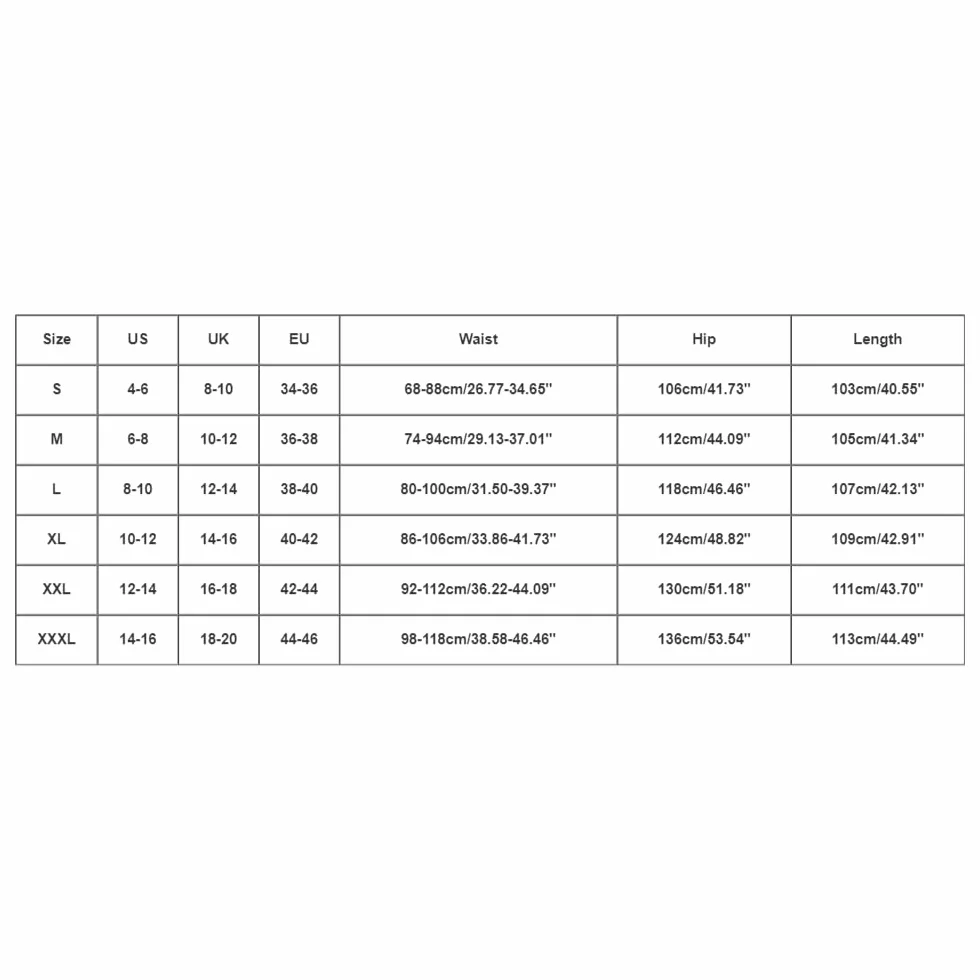 | Size | US | UK | EU | Waist | Hip | Length |
|---|---|---|---|---|---|---|
| S | 4-6 | 8-10 | 34-36 | 68-88cm/26.77-34.65'' | 106cm/41.73'' | 103cm/40.55'' |
| M | 6-8 | 10-12 | 36-38 | 74-94cm/29.13-37.01'' | 112cm/44.09'' | 105cm/41.34'' |
| L | 8-10 | 12-14 | 38-40 | 80-100cm/31.50-39.37'' | 118cm/46.46'' | 107cm/42.13'' |
| XL | 10-12 | 14-16 | 40-42 | 86-106cm/33.86-41.73'' | 124cm/48.82'' | 109cm/42.91'' |
| XXL | 12-14 | 16-18 | 42-44 | 92-112cm/36.22-44.09'' | 130cm/51.18'' | 111cm/43.70'' |
| XXXL | 14-16 | 18-20 | 44-46 | 98-118cm/38.58-46.46'' | 136cm/53.54'' | 113cm/44.49'' |